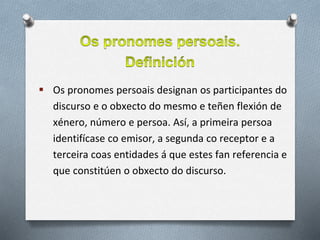 Os pronomes persoais. Definición

▪ Os pronomes persoais designan os participantes do discurso e o obxecto do mesmo e teñen flexión de xénero, número e persoa. Así, a primeira persoa identifícase co emisor, a segunda co receptor e a terceira coas entidades á que estes fan referencia e que constitúen o obxecto do discurso.